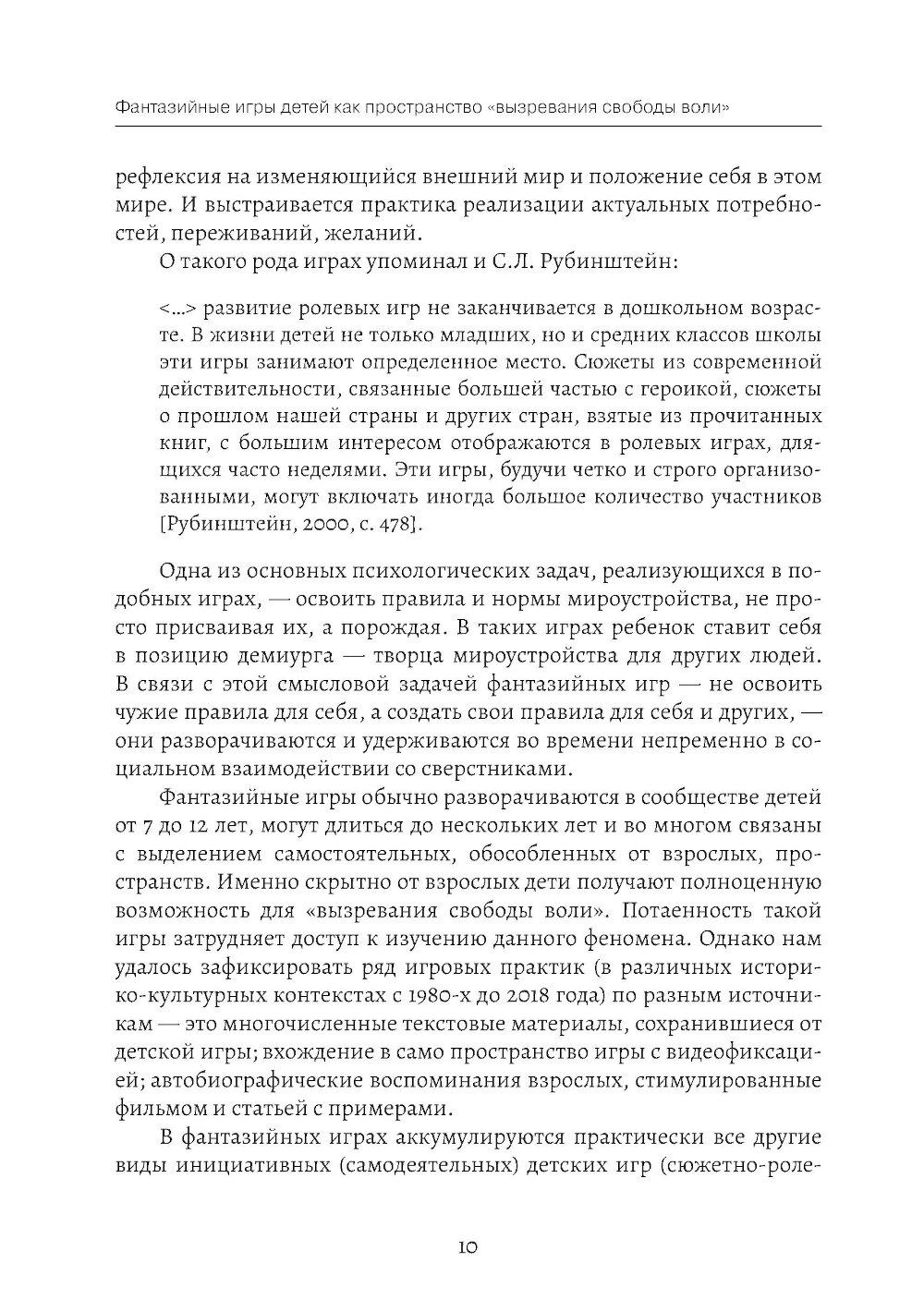 Фантазийные игры детей как пространство «вызревания свободы воли»

рефлексия на изменяющийся внешний мир и положение себя в этом мире. И выстраивается практика реализации актуальных потребностей, переживаний, желаний.

О такого рода играх упоминал и С.Л. Рубинштейн:

<...> развитие ролевых игр не заканчивается в дошкольном возрасте. В жизни детей не только младших, но и средних классов школы эти игры занимают определенное место. Сюжеты из современной действительности, связанные большей частью с героикой, сюжеты о прошлом нашей страны и других стран, взятые из прочитанных книг, с большим интересом отображаются в ролевых играх, длящихся часто неделями. Эти игры, будучи четко и строго организованными, могут включать иногда большое количество участников [Рубинштейн, 2000, с. 478].

Одна из основных психологических задач, реализующихся в подобных играх, — освоить правила и нормы мироустройства, не просто присваивая их, а порождая. В таких играх ребенок ставит себя в позицию демиурга — творца мироустройства для других людей. В связи с этой смысловой задачей фантазийных игр — не освоить чужие правила для себя, а создать свои правила для себя и других, — они разворачиваются и удерживаются во времени непременно в социальном взаимодействии со сверстниками.

Фантазийные игры обычно разворачиваются в сообществе детей от 7 до 12 лет, могут длиться до нескольких лет и во многом связаны с выделением самостоятельных, обособленных от взрослых, пространств. Именно скрытно от взрослых дети получают полноценную возможность для «вызревания свободы воли». Потаенность такой игры затрудняет доступ к изучению данного феномена. Однако нам удалось зафиксировать ряд игровых практик (в различных историко-культурных контекстах с 1980-х до 2018 года) по разным источникам — это многочисленные текстовые материалы, сохранившиеся от детской игры; вхождение в само пространство игры с видеофиксацией; автобиографические воспоминания взрослых, стимулированные фильмом и статьей с примерами.

В фантазийных играх аккумулируются практически все другие виды инициативных (самодеятельных) детских игр (сюжетно-роле-

10